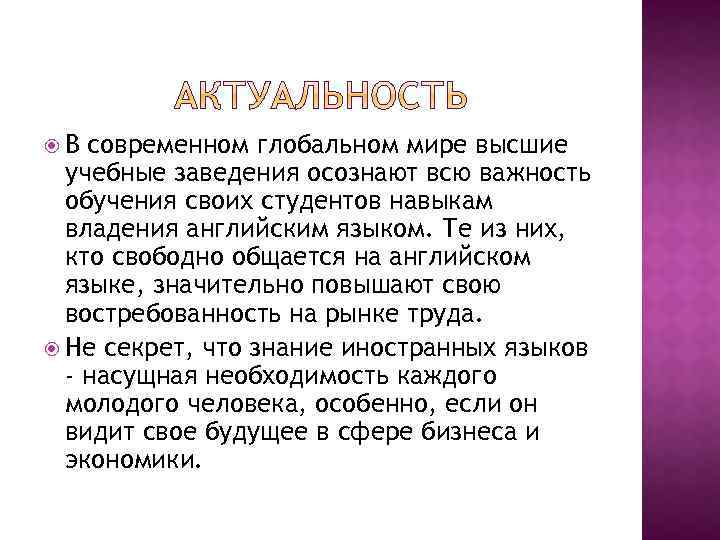 АКТУАЛЬНОСТЬ

В современном глобальном мире высшие учебные заведения осознают всю важность обучения своих студентов навыкам владения английским языком. Те из них, кто свободно общается на английском языке, значительно повышают свою востребованность на рынке труда.

Не секрет, что знание иностранных языков - насущная необходимость каждого молодого человека, особенно, если он видит свое будущее в сфере бизнеса и экономики.